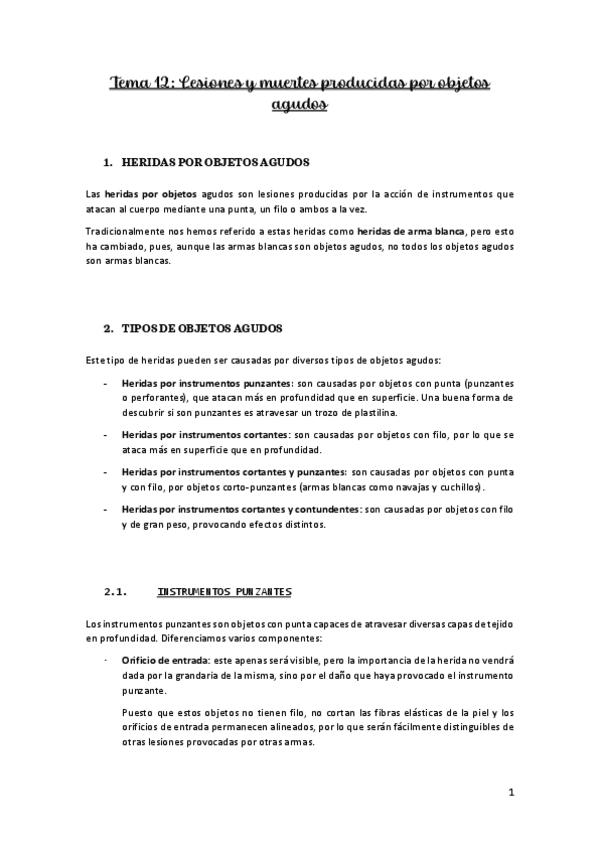 Tema 12: Lesiones y muertes producidas por objetos agudos

1. HERIDAS POR OBJETOS AGUDOS

Las heridas por objetos agudos son lesiones producidas por la acción de instrumentos que atacan al cuerpo mediante una punta, un filo o ambos a la vez.

Tradicionalmente nos hemos referido a estas heridas como heridas de arma blanca, pero esto ha cambiado, pues, aunque las armas blancas son objetos agudos, no todos los objetos agudos son armas blancas.

2. TIPOS DE OBJETOS AGUDOS

Este tipo de heridas pueden ser causadas por diversos tipos de objetos agudos:

- Heridas por instrumentos punzantes: son causadas por objetos con punta (punzantes o perforantes), que atacan más en profundidad que en superficie. Una buena forma de descubrir si son punzantes es atravesar un trozo de plastilina.
- Heridas por instrumentos cortantes: son causadas por objetos con filo, por lo que se ataca más en superficie que en profundidad.
- Heridas por instrumentos cortantes y punzantes: son causadas por objetos con punta y con filo, por objetos corto-punzantes (armas blancas como navajas y cuchillos).
- Heridas por instrumentos cortantes y contundentes: son causadas por objetos con filo y de gran peso, provocando efectos distintos.

2.1. INSTRUMENTOS PUNZANTES

Los instrumentos punzantes son objetos con punta capaces de atravesar diversas capas de tejido en profundidad. Diferenciamos varios componentes:

· Orificio de entrada: este apenas será visible, pero la importancia de la herida no vendrá dada por la grandaria de la misma, sino por el daño que haya provocado el instrumento punzante.

Puesto que estos objetos no tienen filo, no cortan las fibras elásticas de la piel y los orificios de entrada permanecen alineados, por lo que serán fácilmente distinguibles de otras lesiones provocadas por otras armas.

1